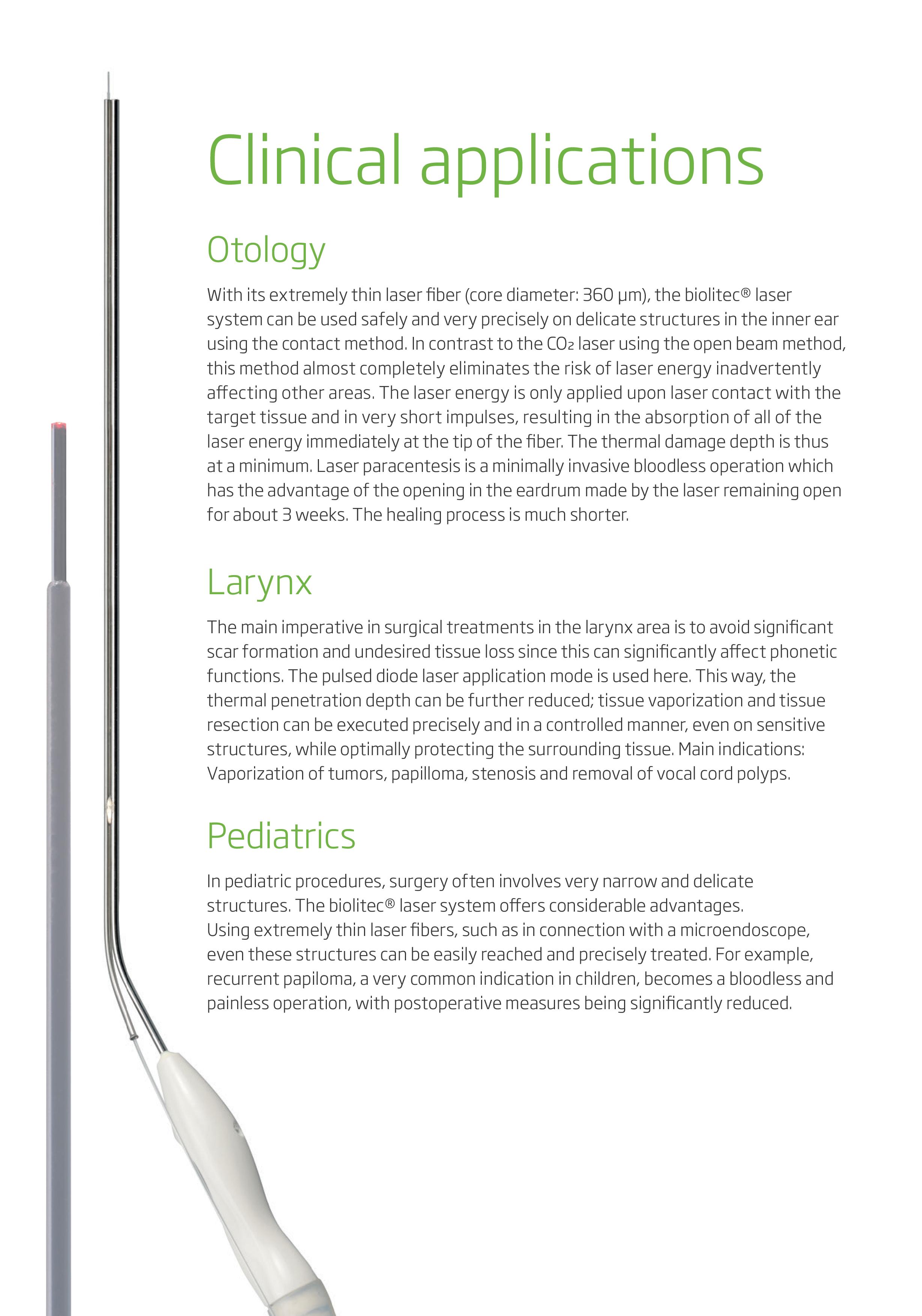 Clinical applications

Otology

With its extremely thin laser fiber (core diameter: 360 µm), the biolitec® laser system can be used safely and very precisely on delicate structures in the inner ear using the contact method. In contrast to the $CO_2$ laser using the open beam method, this method almost completely eliminates the risk of laser energy inadvertently affecting other areas. The laser energy is only applied upon laser contact with the target tissue and in very short impulses, resulting in the absorption of all of the laser energy immediately at the tip of the fiber. The thermal damage depth is thus at a minimum. Laser paracentesis is a minimally invasive bloodless operation which has the advantage of the opening in the eardrum made by the laser remaining open for about 3 weeks. The healing process is much shorter.

Larynx

The main imperative in surgical treatments in the larynx area is to avoid significant scar formation and undesired tissue loss since this can significantly affect phonetic functions. The pulsed diode laser application mode is used here. This way, the thermal penetration depth can be further reduced; tissue vaporization and tissue resection can be executed precisely and in a controlled manner, even on sensitive structures, while optimally protecting the surrounding tissue. Main indications: Vaporization of tumors, papilloma, stenosis and removal of vocal cord polyps.

Pediatrics

In pediatric procedures, surgery often involves very narrow and delicate structures. The biolitec® laser system offers considerable advantages.
Using extremely thin laser fibers, such as in connection with a microendoscope, even these structures can be easily reached and precisely treated. For example, recurrent papiloma, a very common indication in children, becomes a bloodless and painless operation, with postoperative measures being significantly reduced.